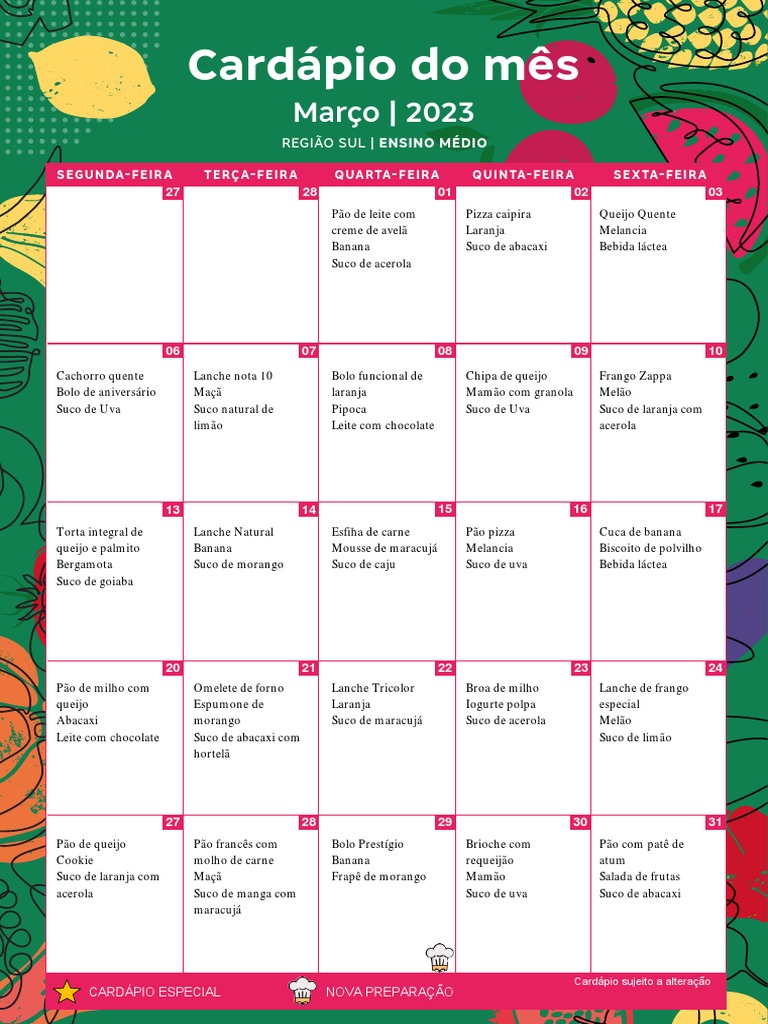 Cardápio do mês

Março | 2023

REGIÃO SUL | ENSINO MÉDIO

| SEGUNDA-FEIRA | TERÇA-FEIRA | QUARTA-FEIRA | QUINTA-FEIRA | SEXTA-FEIRA |
|---|---|---|---|---|
| 27 | 28 | 01 Pão de leite com creme de avelã Banana Suco de acerola | 02 Pizza caipira Laranja Suco de abacaxi | 03 Queijo Quente Melancia Bebida láctea |
| 06 Cachorro quente Bolo de aniversário Suco de Uva | 07 Lanche nota 10 Maçã Suco natural de limão | 08 Bolo funcional de laranja Pipoca Leite com chocolate | 09 Chipa de queijo Mamão com granola Suco de Uva | 10 Frango Zappa Melão Suco de laranja com acerola |
| 13 Torta integral de queijo e palmito Bergamota Suco de goiaba | 14 Lanche Natural Banana Suco de morango | 15 Esfiha de carne Mousse de maracujá Suco de caju | 16 Pão pizza Melancia Suco de uva | 17 Cuca de banana Biscoito de polvilho Bebida láctea |
| 20 Pão de milho com queijo Abacaxi Leite com chocolate | 21 Omelete de forno Espumone de morango Suco de abacaxi com hortelã | 22 Lanche Tricolor Laranja Suco de maracujá | 23 Broa de milho Iogurte polpa Suco de acerola | 24 Lanche de frango especial Melão Suco de limão |
| 27 Pão de queijo Cookie Suco de laranja com acerola | 28 Pão francês com molho de carne Maçã Suco de manga com maracujá | 29 Bolo Prestígio Banana Frapê de morango | 30 Brioche com requeijão Mamão Suco de uva | 31 Pão com patê de atum Salada de frutas Suco de abacaxi |

CARDÁPIO ESPECIAL    NOVA PREPARAÇÃO    Cardápio sujeito a alteração